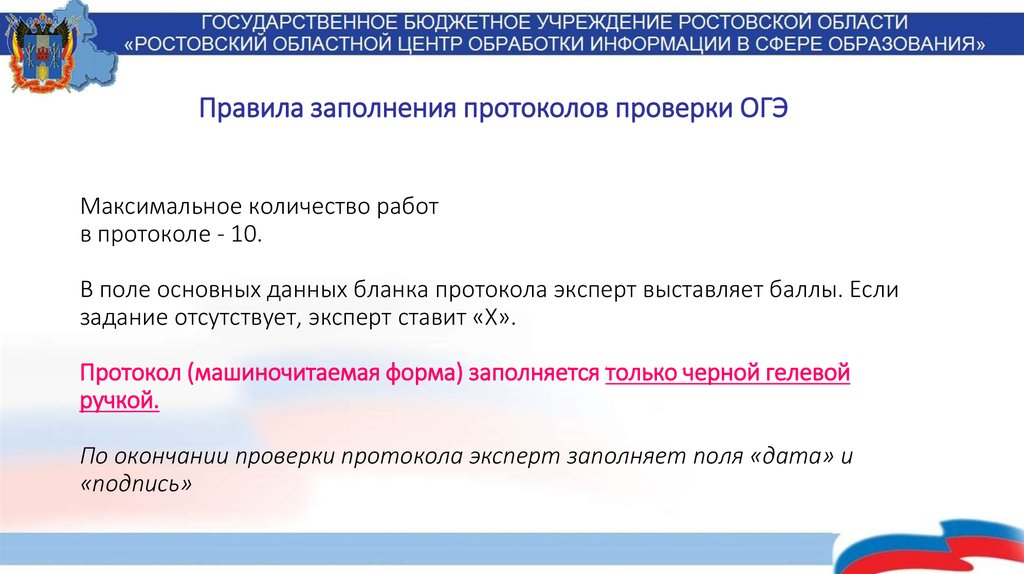 ГОСУДАРСТВЕННОЕ БЮДЖЕТНОЕ УЧРЕЖДЕНИЕ РОСТОВСКОЙ ОБЛАСТИ
«РОСТОВСКИЙ ОБЛАСТНОЙ ЦЕНТР ОБРАБОТКИ ИНФОРМАЦИИ В СФЕРЕ ОБРАЗОВАНИЯ»

Правила заполнения протоколов проверки ОГЭ

Максимальное количество работ в протоколе - 10.

В поле основных данных бланка протокола эксперт выставляет баллы. Если задание отсутствует, эксперт ставит «Х».

Протокол (машиночитаемая форма) заполняется только черной гелевой ручкой.

По окончании проверки протокола эксперт заполняет поля «дата» и «подпись»